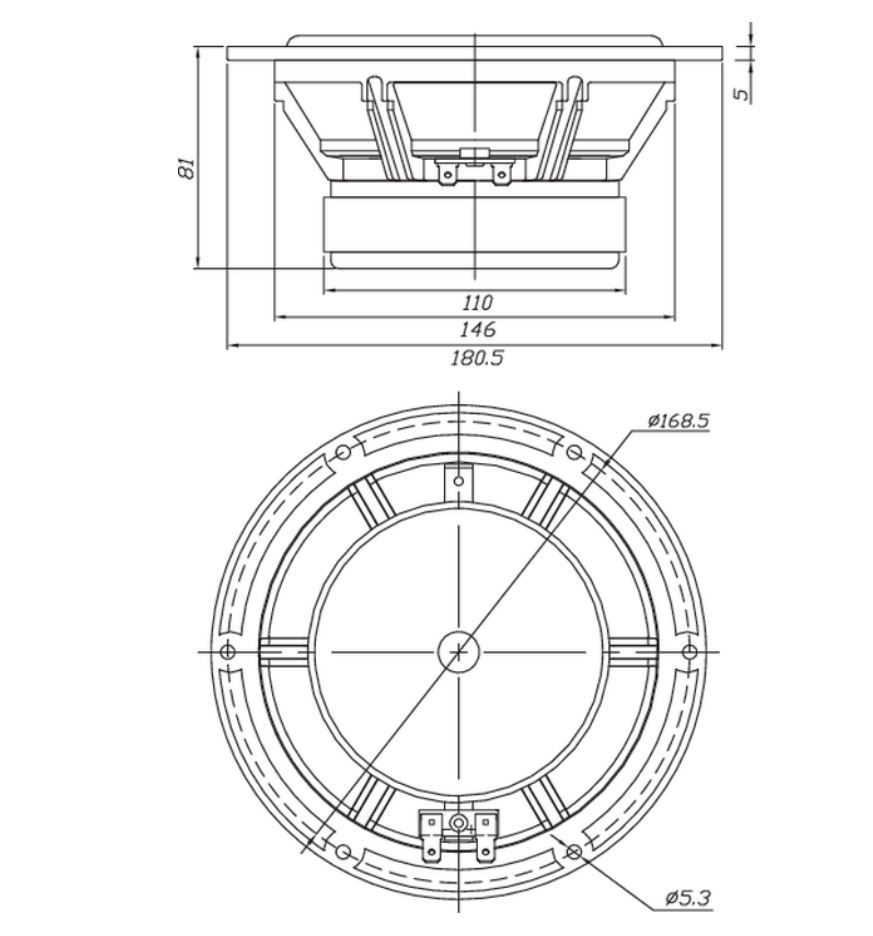 81

5

110

146

180.5

ø168.5

ø5.3